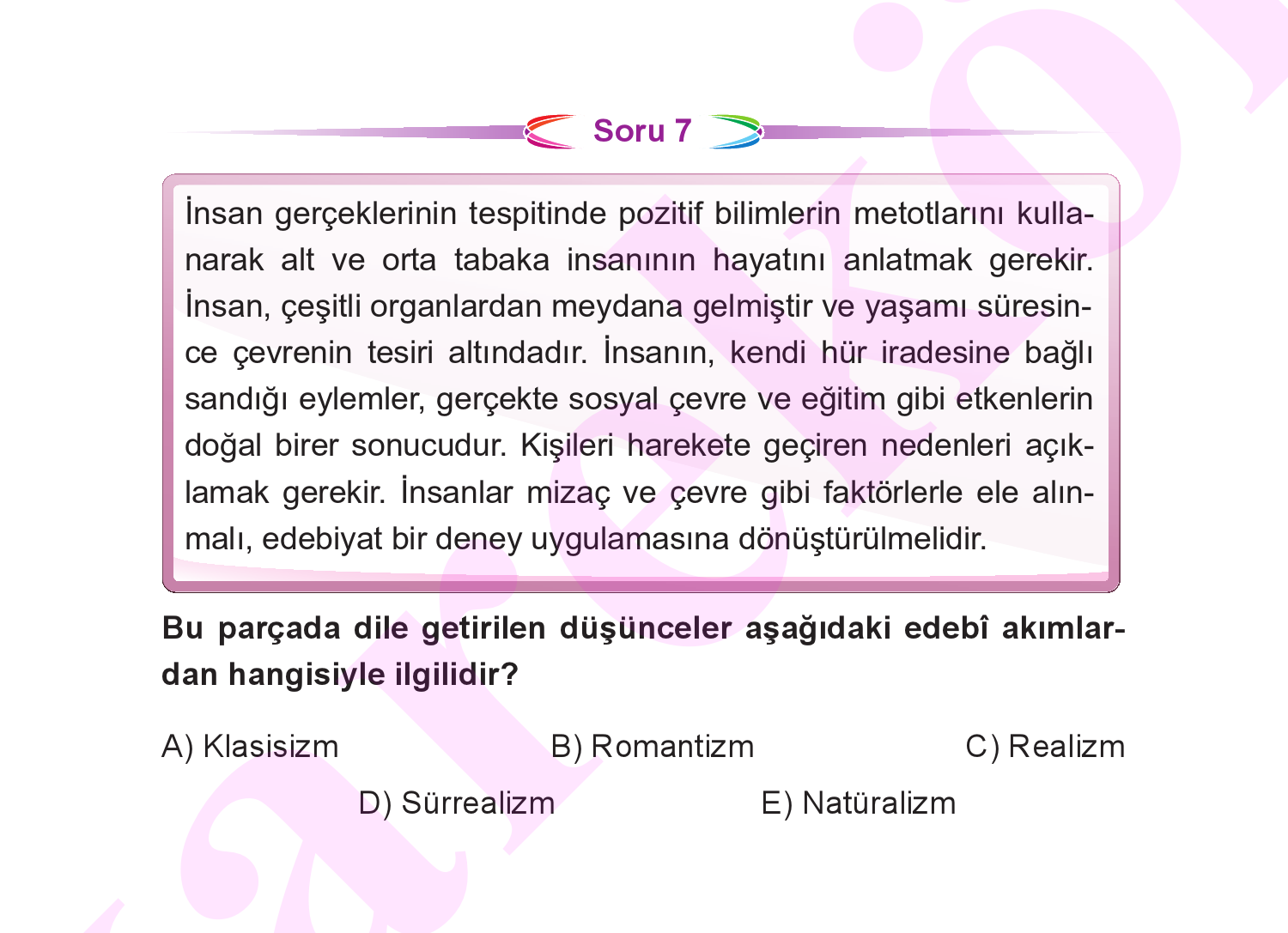 Soru 7

İnsan gerçeklerinin tespitinde pozitif bilimlerin metotlarını kullanarak alt ve orta tabaka insanının hayatını anlatmak gerekir. İnsan, çeşitli organlardan meydana gelmiştir ve yaşamı süresince çevrenin tesiri altındadır. İnsanın, kendi hür iradesine bağlı sandığı eylemler, gerçekte sosyal çevre ve eğitim gibi etkenlerin doğal birer sonucudur. Kişileri harekete geçiren nedenleri açıklamak gerekir. İnsanlar mizaç ve çevre gibi faktörlerle ele alınmalı, edebiyat bir deney uygulamasına dönüştürülmelidir.

Bu parçada dile getirilen düşünceler aşağıdaki edebî akımlardan hangisiyle ilgilidir?

A) Klasisizm
B) Romantizm
C) Realizm
D) Sürrealizm
E) Natüralizm